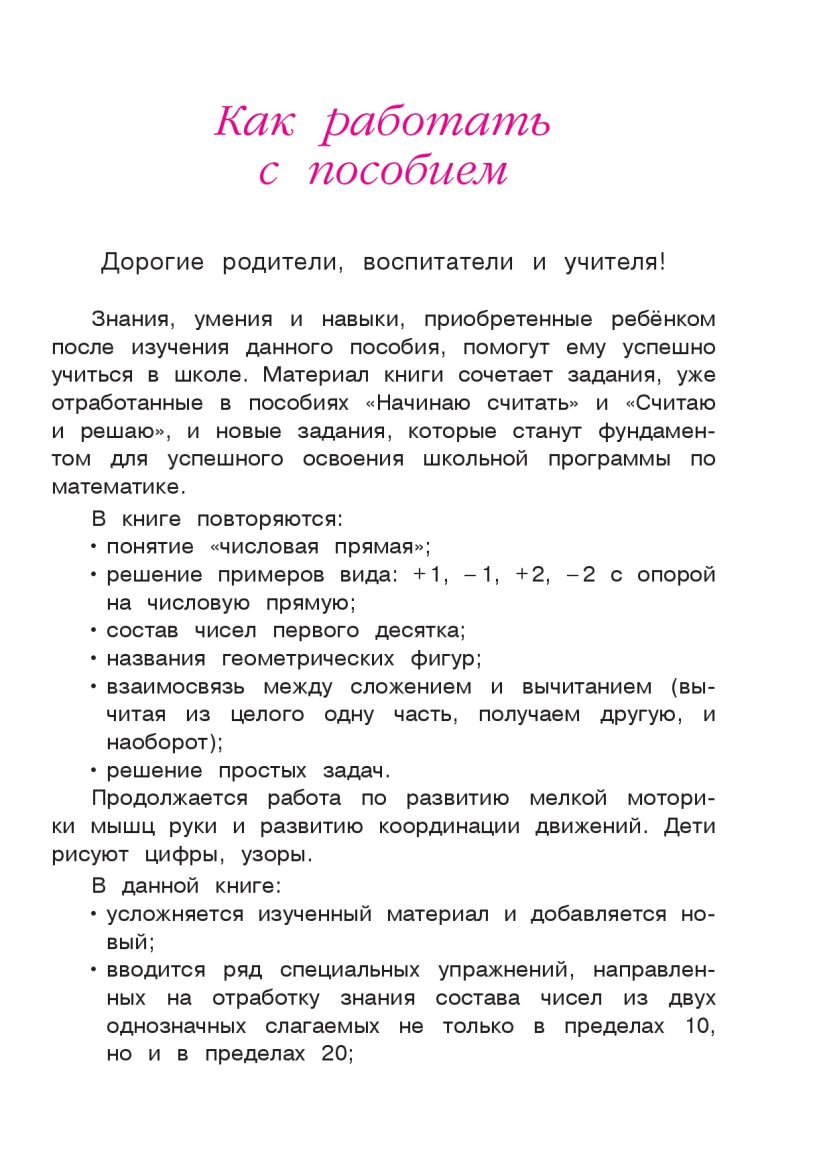 Как работать с пособием

Дорогие родители, воспитатели и учителя!

Знания, умения и навыки, приобретенные ребёнком после изучения данного пособия, помогут ему успешно учиться в школе. Материал книги сочетает задания, уже отработанные в пособиях «Начинаю считать» и «Считаю и решаю», и новые задания, которые станут фундаментом для успешного освоения школьной программы по математике.

В книге повторяются:
• понятие «числовая прямая»;
• решение примеров вида: $+1$, $-1$, $+2$, $-2$ с опорой на числовую прямую;
• состав чисел первого десятка;
• названия геометрических фигур;
• взаимосвязь между сложением и вычитанием (вычитая из целого одну часть, получаем другую, и наоборот);
• решение простых задач.

Продолжается работа по развитию мелкой моторики мышц руки и развитию координации движений. Дети рисуют цифры, узоры.

В данной книге:
• усложняется изученный материал и добавляется новый;
• вводится ряд специальных упражнений, направленных на отработку знания состава чисел из двух однозначных слагаемых не только в пределах 10, но и в пределах 20;